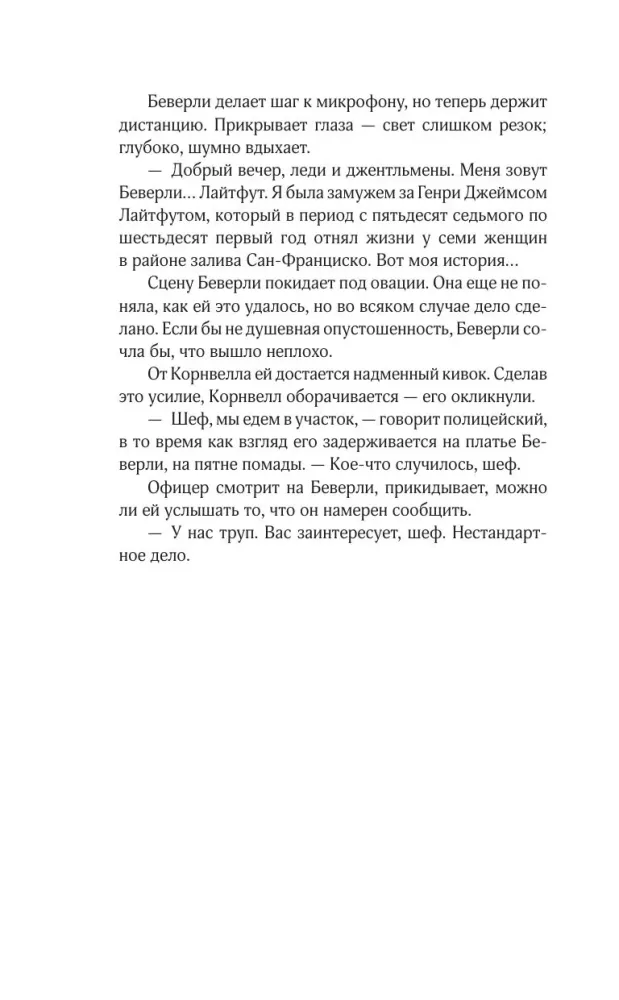 Беверли делает шаг к микрофону, но теперь держит дистанцию. Прикрывает глаза — свет слишком резок; глубоко, шумно вдыхает.

— Добрый вечер, леди и джентльмены. Меня зовут Беверли… Лайтфут. Я была замужем за Генри Джеймсом Лайтфутом, который в период с пятьдесят седьмого по шестьдесят первый год отнял жизни у семи женщин в районе залива Сан-Франциско. Вот моя история…

Сцену Беверли покидает под овации. Она еще не поняла, как ей это удалось, но во всяком случае дело сделано. Если бы не душевная опустошенность, Беверли сочла бы, что вышло неплохо.

От Корнвелла ей достается надменный кивок. Сделав это усилие, Корнвелл оборачивается — его окликнули.

— Шеф, мы едем в участок, — говорит полицейский, в то время как взгляд его задерживается на платье Беверли, на пятне помады. — Кое-что случилось, шеф.

Офицер смотрит на Беверли, прикидывает, можно ли ей услышать то, что он намерен сообщить.

— У нас труп. Вас заинтересует, шеф. Нестандартное дело.